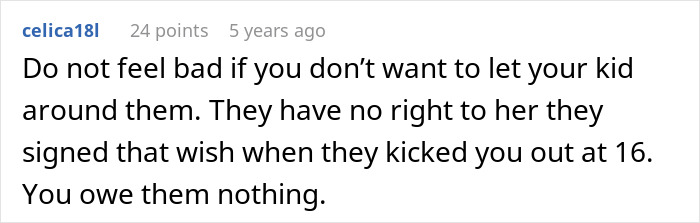 celica18l 24 points 5 years ago

Do not feel bad if you don’t want to let your kid around them. They have no right to her they signed that wish when they kicked you out at 16. You owe them nothing.